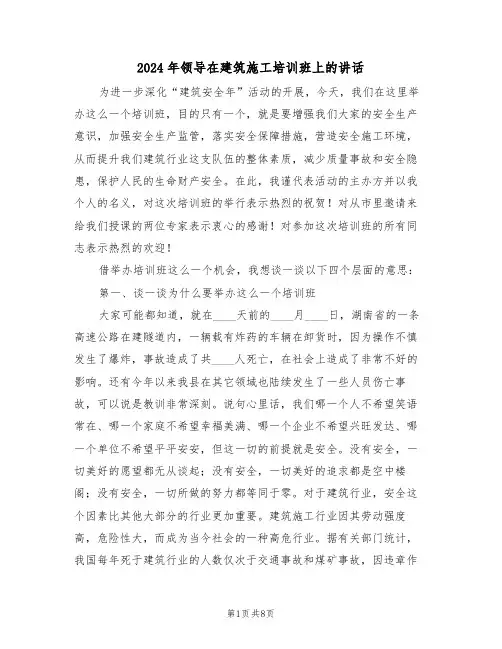 2024年领导在建筑施工培训班上的讲话

为进一步深化“建筑安全年”活动的开展，今天，我们在这里举办这么一个培训班，目的只有一个，就是要增强我们大家的安全生产意识，加强安全生产监管，落实安全保障措施，营造安全施工环境，从而提升我们建筑行业这支队伍的整体素质，减少质量事故和安全隐患，保护人民的生命财产安全。在此，我谨代表活动的主办方并以我个人的名义，对这次培训班的举行表示热烈的祝贺！对从市里邀请来给我们授课的两位专家表示衷心的感谢！对参加这次培训班的所有同志表示热烈的欢迎！

借举办培训班这么一个机会，我想谈一谈以下四个层面的意思：

第一、谈一谈为什么要举办这么一个培训班

大家可能都知道，就在____天前的____月____日，湖南省的一条高速公路在建隧道内，一辆载有炸药的车辆在卸货时，因为操作不慎发生了爆炸，事故造成了共____人死亡，在社会上造成了非常不好的影响。还有今年以来我县在其它领域也陆续发生了一些人员伤亡事故，可以说是教训非常深刻。说句心里话，我们哪一个人不希望笑语常在、哪一个家庭不希望幸福美满、哪一个企业不希望兴旺发达、哪一个单位不希望平平安安，但这一切的前提就是安全。没有安全，一切美好的愿望都无从谈起；没有安全，一切美好的追求都是空中楼阁；没有安全，一切所做的努力都等同于零。对于建筑行业，安全这个因素比其他大部分的行业更加重要。建筑施工行业因其劳动强度高，危险性大，而成为当今社会的一种高危行业。据有关部门统计，我国每年死于建筑行业的人数仅次于交通事故和煤矿事故，因违章作

第1页 共8页